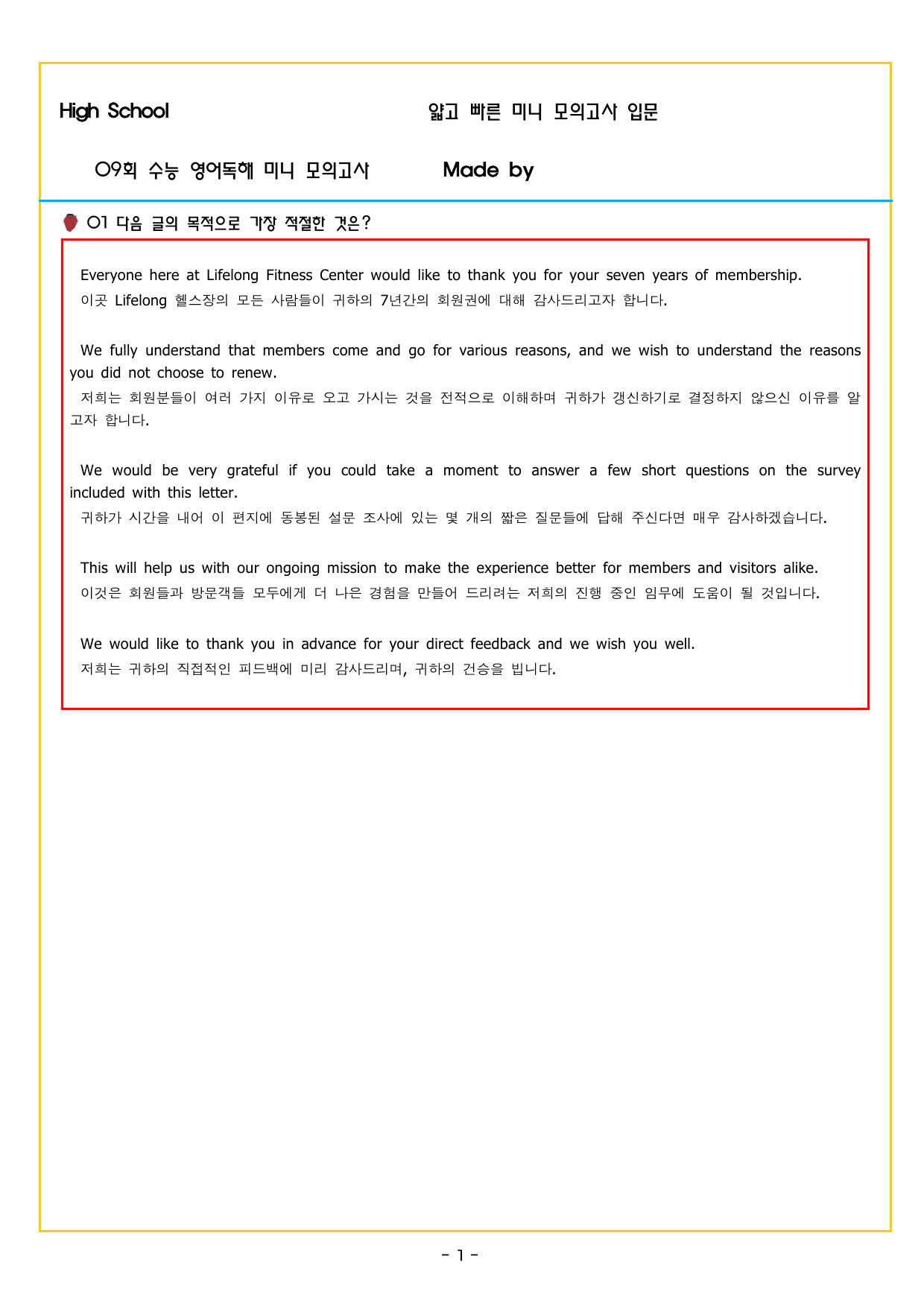 High School

얇고 빠른 미니 모의고사 입문

09회 수능 영어독해 미니 모의고사

Made by

01 다음 글의 목적으로 가장 적절한 것은?

Everyone here at Lifelong Fitness Center would like to thank you for your seven years of membership.
이곳 Lifelong 헬스장의 모든 사람들이 귀하의 7년간의 회원권에 대해 감사드리고자 합니다.

We fully understand that members come and go for various reasons, and we wish to understand the reasons you did not choose to renew.
저희는 회원분들이 여러 가지 이유로 오고 가시는 것을 전적으로 이해하며 귀하가 갱신하기로 결정하지 않으신 이유를 알고자 합니다.

We would be very grateful if you could take a moment to answer a few short questions on the survey included with this letter.
귀하가 시간을 내어 이 편지에 동봉된 설문 조사에 있는 몇 개의 짧은 질문들에 답해 주신다면 매우 감사하겠습니다.

This will help us with our ongoing mission to make the experience better for members and visitors alike.
이것은 회원들과 방문객들 모두에게 더 나은 경험을 만들어 드리려는 저희의 진행 중인 임무에 도움이 될 것입니다.

We would like to thank you in advance for your direct feedback and we wish you well.
저희는 귀하의 직접적인 피드백에 미리 감사드리며, 귀하의 건승을 빕니다.

- 1 -